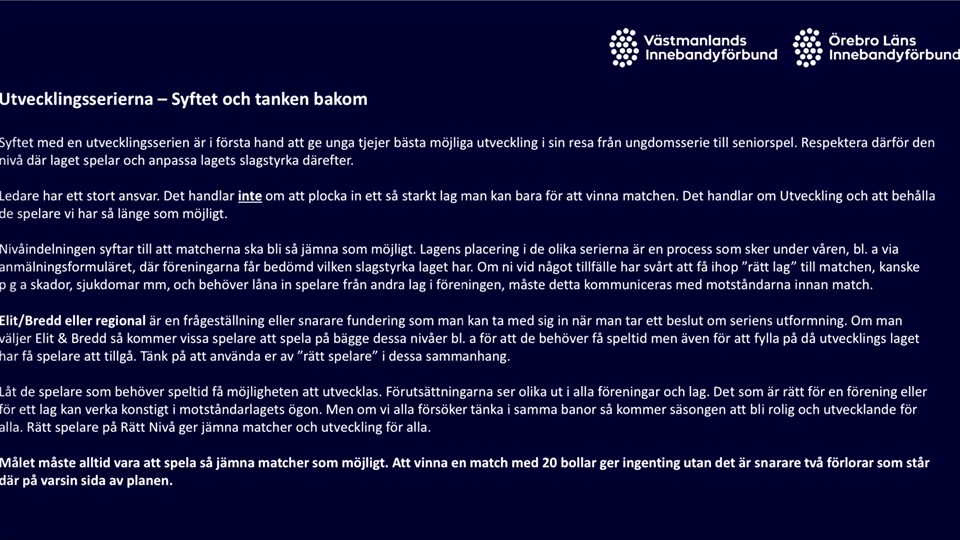 Västmanlands Innebandyförbund
Örebro Läns Innebandyförbund

Utvecklingsserierna – Syftet och tanken bakom

Syftet med en utvecklingsserien är i första hand att ge unga tjejer bästa möjliga utveckling i sin resa från ungdomsserie till seniorspel. Respektera därför den nivå där laget spelar och anpassa lagets slagstyrka därefter.

Ledare har ett stort ansvar. Det handlar inte om att plocka in ett så starkt lag man kan bara för att vinna matchen. Det handlar om Utveckling och att behålla de spelare vi har så länge som möjligt.

Nivåindelningen syftar till att matcherna ska bli så jämna som möjligt. Lagens placering i de olika serierna är en process som sker under våren, bl. a via anmälningsformuläret, där föreningarna får bedömd vilken slagstyrka laget har. Om ni vid något tillfälle har svårt att få ihop ”rätt lag” till matchen, kanske p g a skador, sjukdomar mm, och behöver låna in spelare från andra lag i föreningen, måste detta kommuniceras med motståndarna innan match.

Elit/Bredd eller regional är en frågeställning eller snarare fundering som man kan ta med sig in när man tar ett beslut om seriens utformning. Om man väljer Elit & Bredd så kommer vissa spelare att spela på bägge dessa nivåer bl. a för att de behöver få speltid men även för att fylla på då utvecklings laget har få spelare att tillgå. Tänk på att använda er av ”rätt spelare” i dessa sammanhang.

Låt de spelare som behöver speltid få möjligheten att utvecklas. Förutsättningarna ser olika ut i alla föreningar och lag. Det som är rätt för en förening eller för ett lag kan verka konstigt i motståndarlagets ögon. Men om vi alla försöker tänka i samma banor så kommer säsongen att bli rolig och utvecklande för alla. Rätt spelare på Rätt Nivå ger jämna matcher och utveckling för alla.

Målet måste alltid vara att spela så jämna matcher som möjligt. Att vinna en match med 20 bollar ger ingenting utan det är snarare två förlorar som står där på varsin sida av planen.